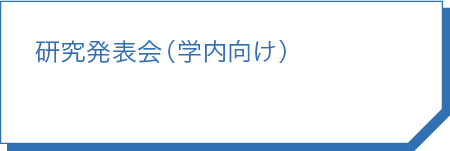 研究発表会（学内向け）